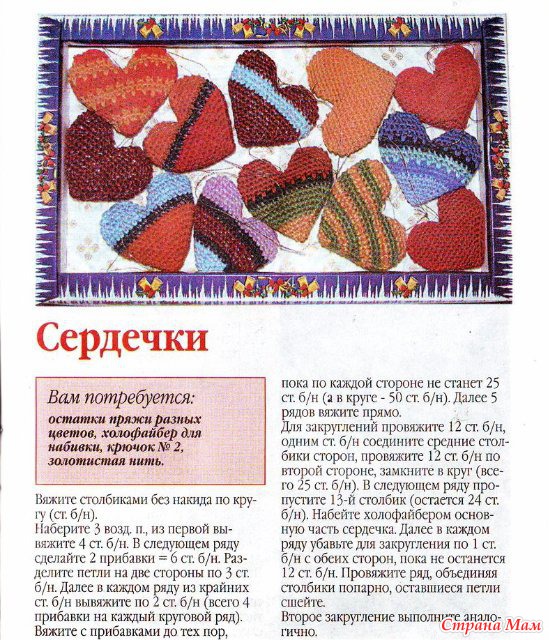 Сердечки

Вам потребуется:
остатки пряжи разных цветов, холофайбер для набивки, крючок № 2, золотистая нить.

Вяжите столбиками без накида по кругу (ст. б/н).
Наберите 3 возд. п., из первой вывяжите 4 ст. б/н. В следующем ряду сделайте 2 прибавки = 6 ст. б/н. Разделите петли на две стороны по 3 ст. б/н. Далее в каждом ряду из крайних ст. б/н вывяжите по 2 ст. б/н (всего 4 прибавки на каждый круговой ряд).
Вяжите с прибавками до тех пор, пока по каждой стороне не станет 25 ст. б/н (а в круге - 50 ст. б/н). Далее 5 рядов вяжите прямо.
Для закруглений провяжите 12 ст. б/н, одним ст. б/н соедините средние столбики сторон, провяжите 12 ст. б/н по второй стороне, замкните в круг (всего 25 ст. б/н). В следующем ряду пропустите 13-й столбик (остается 24 ст. б/н). Набейте холофайбером основную часть сердечка. Далее в каждом ряду убавьте для закругления по 1 ст. б/н с обеих сторон, пока не останется 12 ст. б/н. Провяжите ряд, объединяя столбики попарно, оставшиеся петли сшейте.
Второе закругление выполните аналогично.

Страна Мам